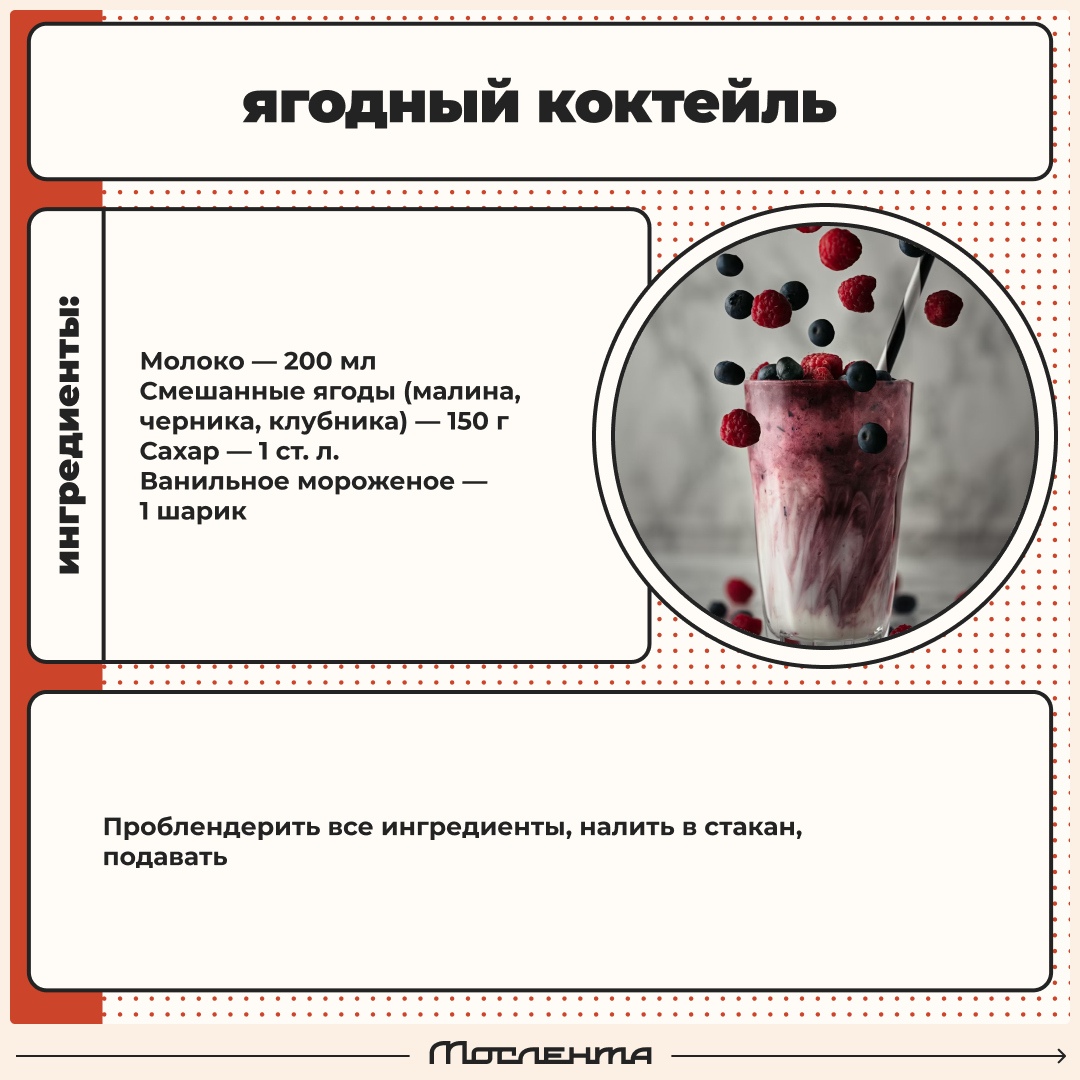 ягодный коктейль

ингредиенты:

Молоко — 200 мл
Смешанные ягоды (малина, черника, клубника) — 150 г
Сахар — 1 ст. л.
Ванильное мороженое — 1 шарик

Проблендерить все ингредиенты, налить в стакан, подавать

Мослента